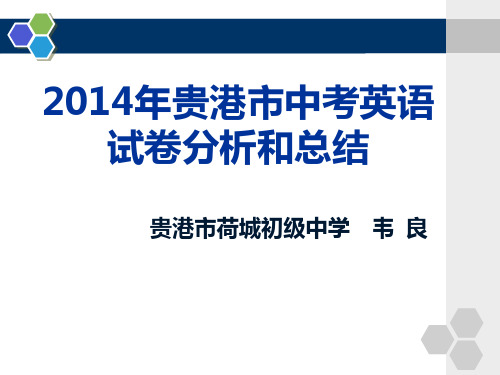 2014年贵港市中考英语试卷分析和总结

贵港市荷城初级中学 韦 良